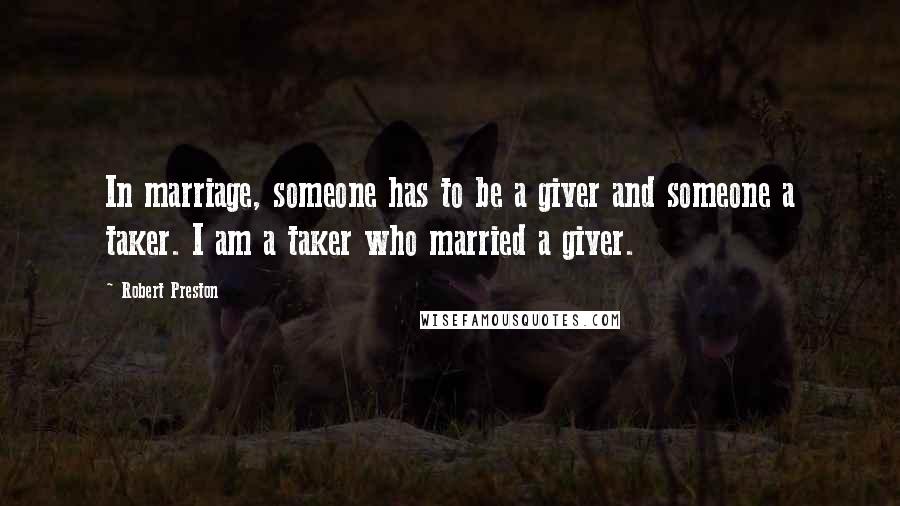 In marriage, someone has to be a giver and someone a taker. I am a taker who married a giver.

~ Robert Preston

WISEFAMOUSQUOTES.COM